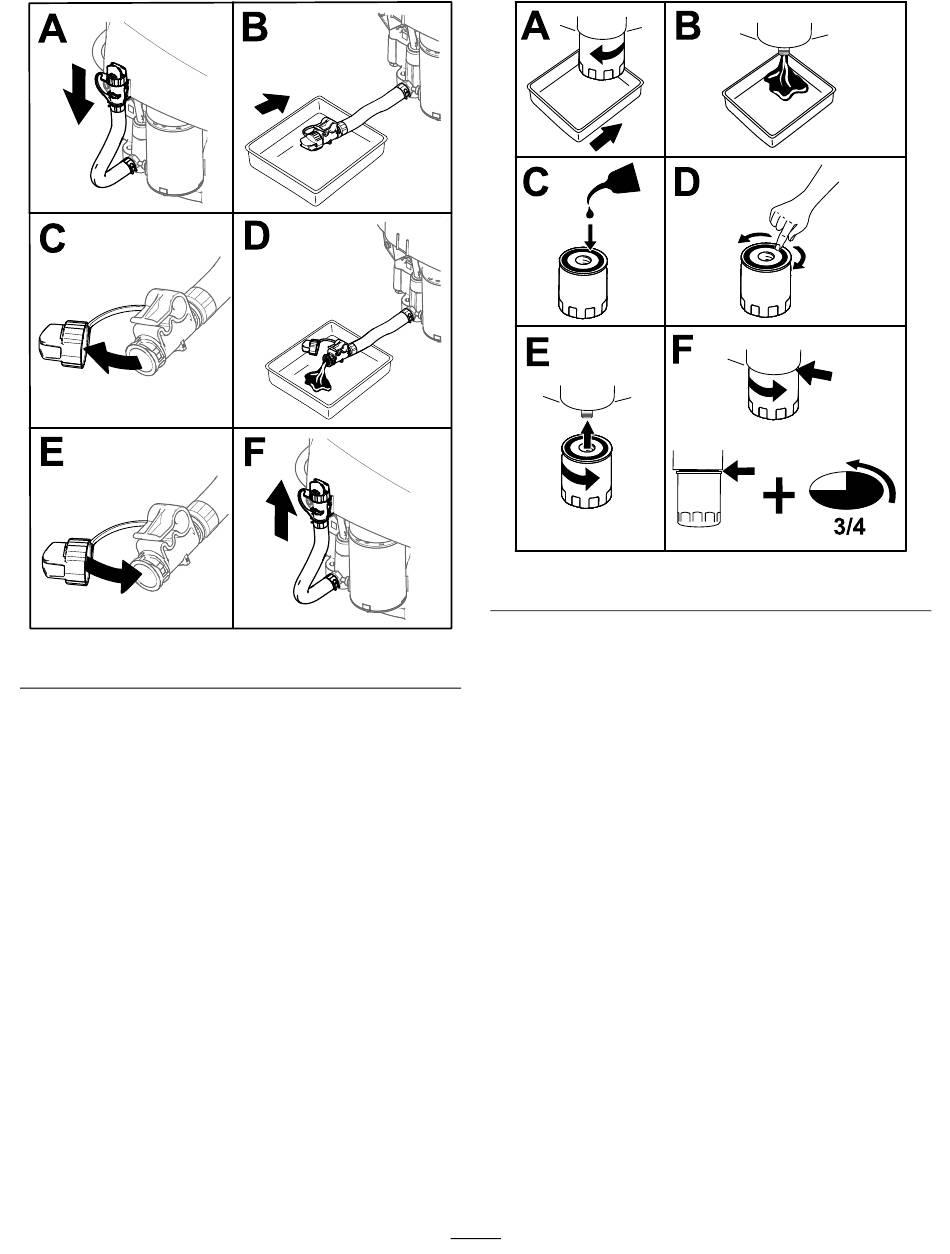 A
B
C
D
E
F

A
B
C
D
E
F
3/4